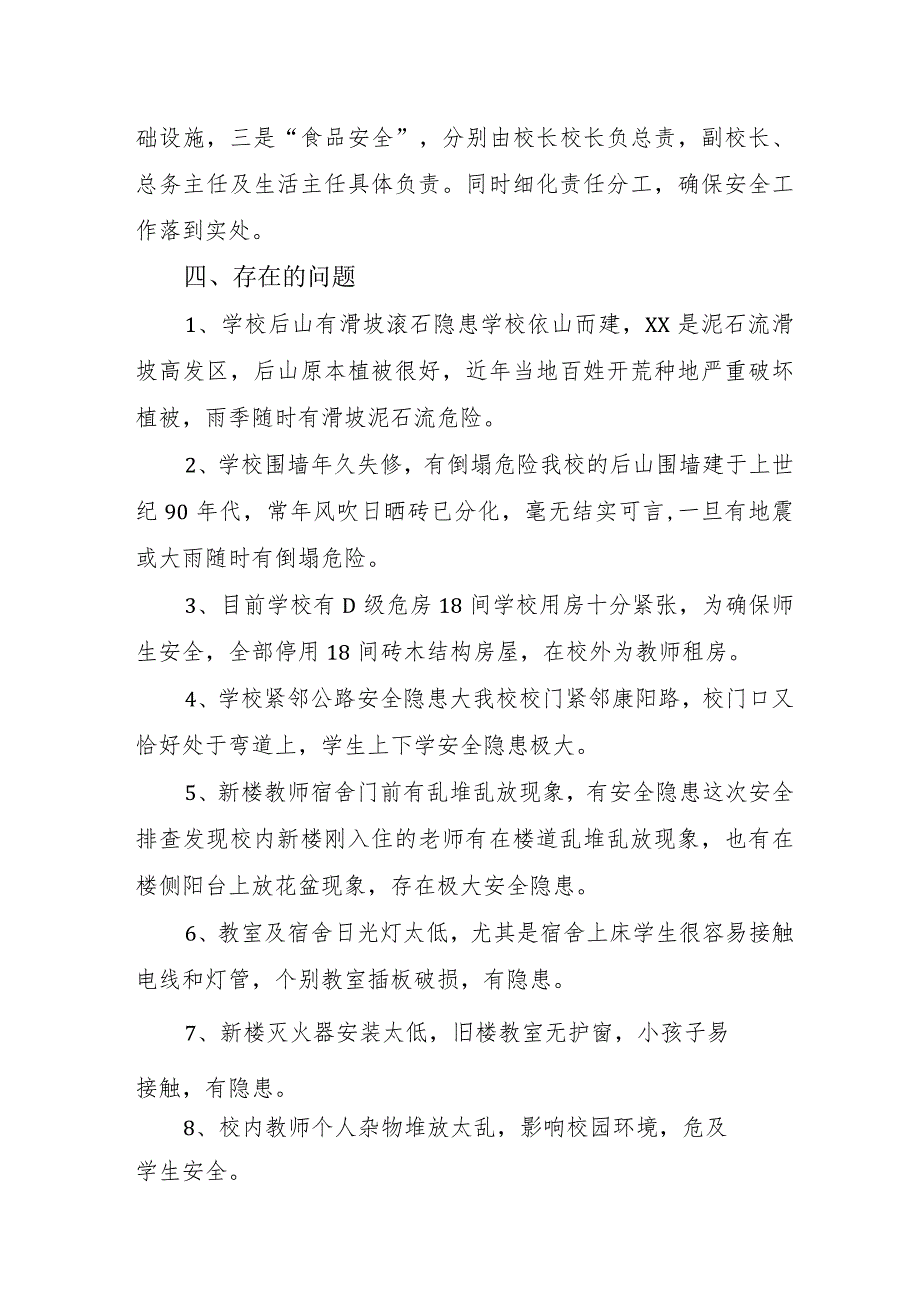 础设施，三是“食品安全”，分别由校长校长负总责，副校长、总务主任及生活主任具体负责。同时细化责任分工，确保安全工作落到实处。

四、存在的问题

1、学校后山有滑坡滚石隐患学校依山而建，XX是泥石流滑坡高发区，后山原本植被很好，近年当地百姓开荒种地严重破坏植被，雨季随时有滑坡泥石流危险。

2、学校围墙年久失修，有倒塌危险我校的后山围墙建于上世纪90年代，常年风吹日晒砖已分化，毫无结实可言，一旦有地震或大雨随时有倒塌危险。

3、目前学校有D级危房18间学校用房十分紧张，为确保师生安全，全部停用18间砖木结构房屋，在校外为教师租房。

4、学校紧邻公路安全隐患大我校校门紧邻康阳路，校门口又恰好处于弯道上，学生上下学安全隐患极大。

5、新楼教师宿舍门前有乱堆乱放现象，有安全隐患这次安全排查发现校内新楼刚入住的老师有在楼道乱堆乱放现象，也有在楼侧阳台上放花盆现象，存在极大安全隐患。

6、教室及宿舍日光灯太低，尤其是宿舍上床学生很容易接触电线和灯管，个别教室插板破损，有隐患。

7、新楼灭火器安装太低，旧楼教室无护窗，小孩子易接触，有隐患。

8、校内教师个人杂物堆放太乱，影响校园环境，危及学生安全。